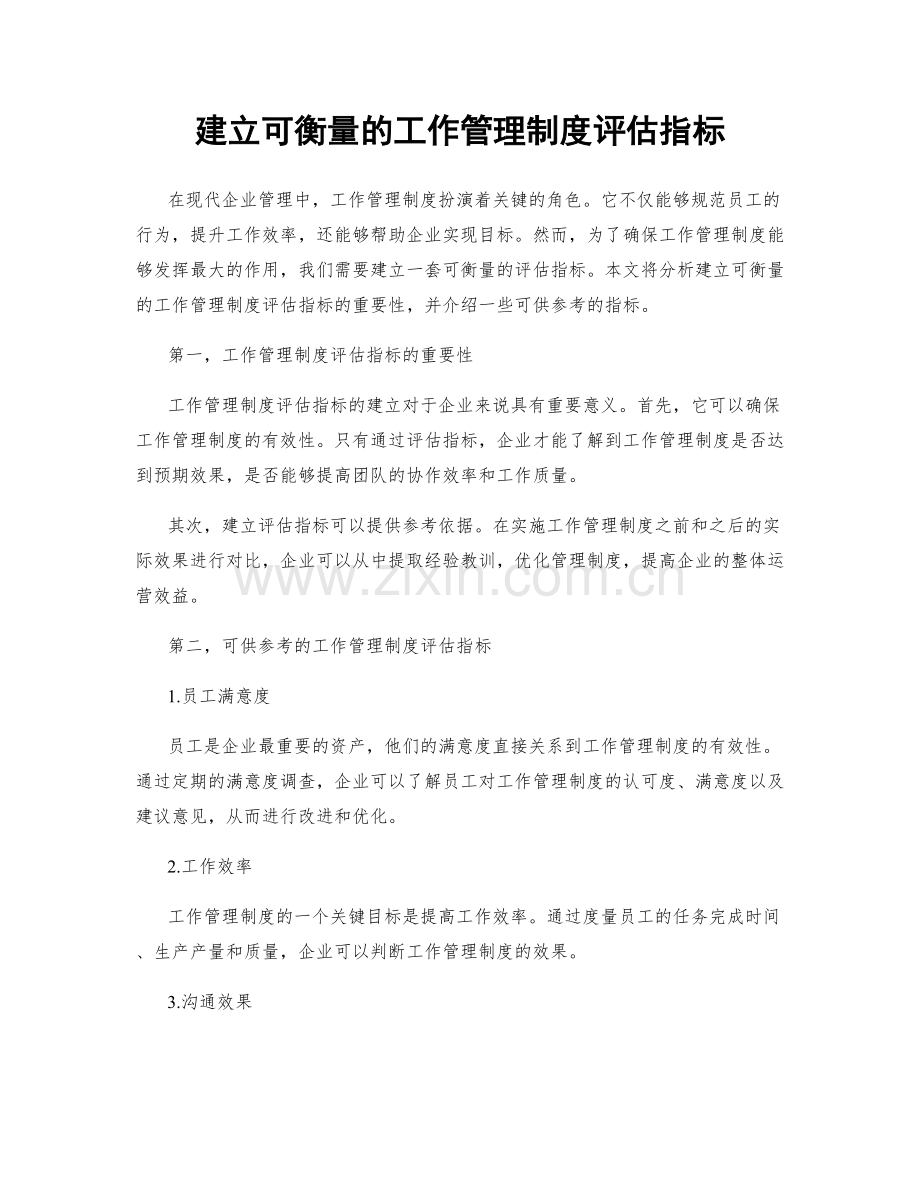 建立可衡量的工作管理制度评估指标

在现代企业管理中，工作管理制度扮演着关键的角色。它不仅能够规范员工的行为，提升工作效率，还能够帮助企业实现目标。然而，为了确保工作管理制度能够发挥最大的作用，我们需要建立一套可衡量的评估指标。本文将分析建立可衡量的工作管理制度评估指标的重要性，并介绍一些可供参考的指标。

第一，工作管理制度评估指标的重要性

工作管理制度评估指标的建立对于企业来说具有重要意义。首先，它可以确保工作管理制度的有效性。只有通过评估指标，企业才能了解到工作管理制度是否达到预期效果，是否能够提高团队的协作效率和工作质量。

其次，建立评估指标可以提供参考依据。在实施工作管理制度之前和之后的实际效果进行对比，企业可以从中提取经验教训，优化管理制度，提高企业的整体运营效益。

第二，可供参考的工作管理制度评估指标

1.员工满意度

员工是企业最重要的资产，他们的满意度直接关系到工作管理制度的有效性。通过定期的满意度调查，企业可以了解员工对工作管理制度的认可度、满意度以及建议意见，从而进行改进和优化。

2.工作效率

工作管理制度的一个关键目标是提高工作效率。通过度量员工的任务完成时间、生产产量和质量，企业可以判断工作管理制度的效果。

3.沟通效果

www.zixin.com.cn